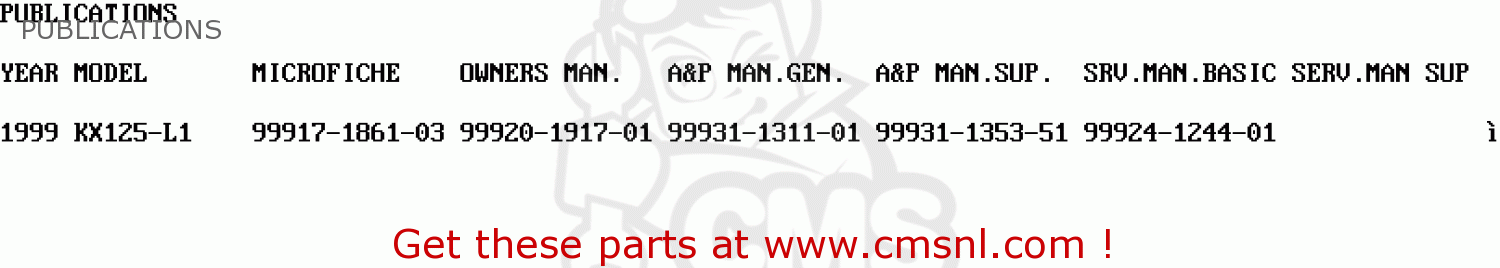 PUBLICATIONS
PUBLICATIONS

| YEAR | MODEL | MICROFICHE | OWNERS MAN. | A&P MAN.GEN. | A&P MAN.SUP. | SRV.MAN.BASIC | SERV.MAN SUP |
|---|---|---|---|---|---|---|---|
| 1999 | KX125-L1 | 99917-1861-03 | 99920-1917-01 | 99931-1311-01 | 99931-1353-51 | 99924-1244-01 | ì |

Get these parts at www.cmsnl.com !